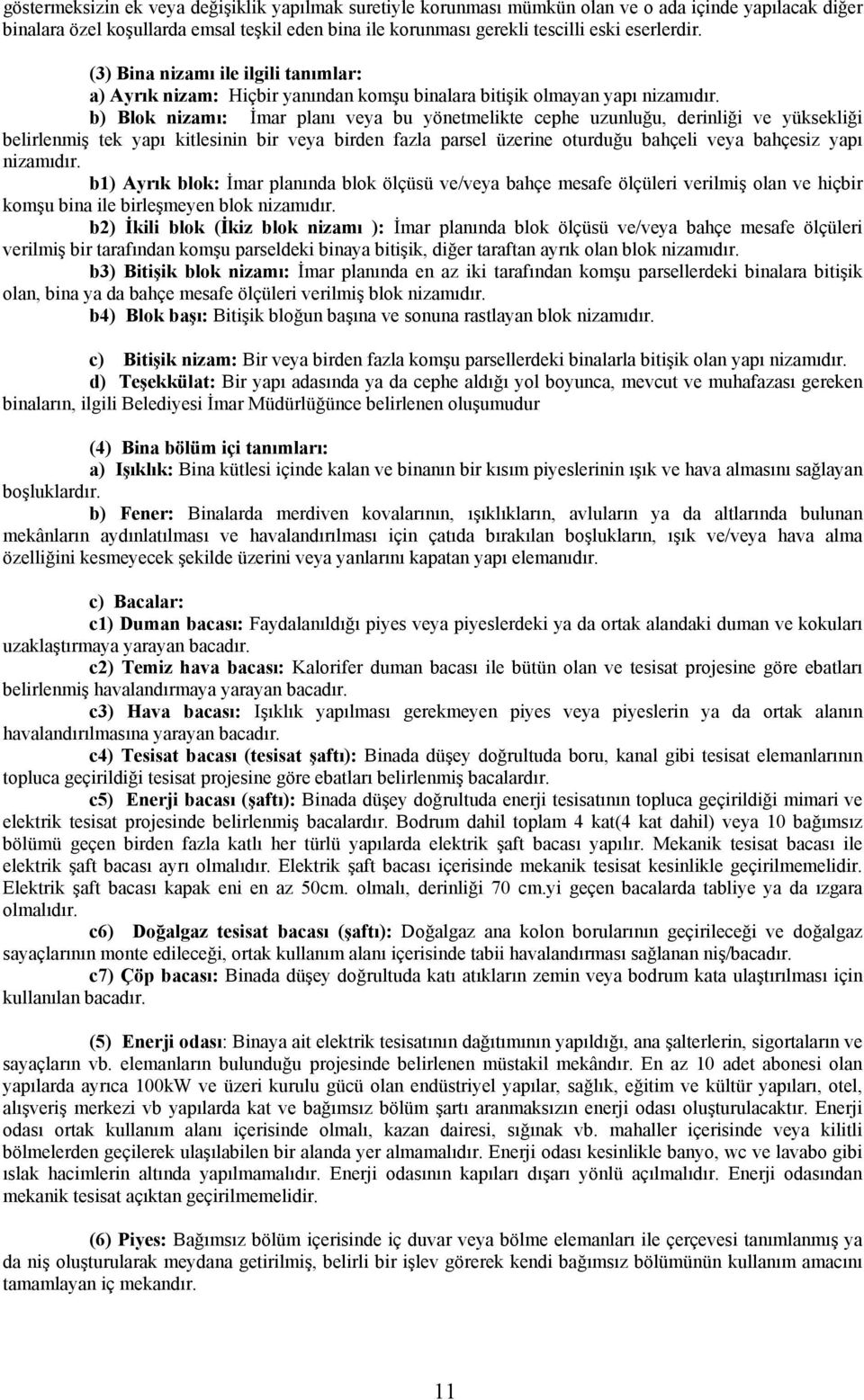 göstermeksizin ek veya değişiklik yapılmak suretiyle korunması mümkün olan ve o ada içinde yapılacak diğer binalara özel koşullarda emsal teşkil eden bina ile korunması gerekli tescilli eski eserlerdir.

(3) Bina nizamı ile ilgili tanımlar:

a) Ayrık nizam: Hiçbir yanından komşu binalara bitişik olmayan yapı nizamıdır.

b) Blok nizamı: İmar planı veya bu yönetmelikte cephe uzunluğu, derinliği ve yüksekliği belirlenmiş tek yapı kitlesinin bir veya birden fazla parsel üzerine oturduğu bahçeli veya bahçesiz yapı nizamıdır.

b1) Ayrık blok: İmar planında blok ölçüsü ve/veya bahçe mesafe ölçüleri verilmiş olan ve hiçbir komşu bina ile birleşmeyen blok nizamıdır.

b2) İkili blok (İkiz blok nizamı ): İmar planında blok ölçüsü ve/veya bahçe mesafe ölçüleri verilmiş bir tarafından komşu parseldeki binaya bitişik, diğer taraftan ayrık olan blok nizamıdır.

b3) Bitişik blok nizamı: İmar planında en az iki tarafından komşu parsellerdeki binalara bitişik olan, bina ya da bahçe mesafe ölçüleri verilmiş blok nizamıdır.

b4) Blok başı: Bitişik bloğun başına ve sonuna rastlayan blok nizamıdır.

c) Bitişik nizam: Bir veya birden fazla komşu parsellerdeki binalarla bitişik olan yapı nizamıdır.

d) Teşekkülat: Bir yapı adasında ya da cephe aldığı yol boyunca, mevcut ve muhafazası gereken binaların, ilgili Belediyesi İmar Müdürlüğünce belirlenen oluşumudur

(4) Bina bölüm içi tanımları:

a) Işıklık: Bina kütlesi içinde kalan ve binanın bir kısım piyeslerinin ışık ve hava almasını sağlayan boşluklardır.

b) Fener: Binalarda merdiven kovalarının, ışıklıkların, avluların ya da altlarında bulunan mekânların aydınlatılması ve havalandırılması için çatıda bırakılan boşlukların, ışık ve/veya hava alma özelliğini kesmeyecek şekilde üzerini veya yanlarını kapatan yapı elemanıdır.

c) Bacalar:

c1) Duman bacası: Faydalanıldığı piyes veya piyeslerdeki ya da ortak alandaki duman ve kokuları uzaklaştırmaya yarayan bacadır.

c2) Temiz hava bacası: Kalorifer duman bacası ile bütün olan ve tesisat projesine göre ebatları belirlenmiş havalandırmaya yarayan bacadır.

c3) Hava bacası: Işıklık yapılması gerekmeyen piyes veya piyeslerin ya da ortak alanın havalandırılmasına yarayan bacadır.

c4) Tesisat bacası (tesisat şaftı): Binada düşey doğrultuda boru, kanal gibi tesisat elemanlarının topluca geçirildiği tesisat projesine göre ebatları belirlenmiş bacalardır.

c5) Enerji bacası (şaftı): Binada düşey doğrultuda enerji tesisatının topluca geçirildiği mimari ve elektrik tesisat projesinde belirlenmiş bacalardır. Bodrum dahil toplam 4 kat(4 kat dahil) veya 10 bağımsız bölümü geçen birden fazla katlı her türlü yapılarda elektrik şaft bacası yapılır. Mekanik tesisat bacası ile elektrik şaft bacası ayrı olmalıdır. Elektrik şaft bacası içerisinde mekanik tesisat kesinlikle geçirilmemelidir. Elektrik şaft bacası kapak eni en az 50cm. olmalı, derinliği 70 cm.yi geçen bacalarda tabliye ya da ızgara olmalıdır.

c6) Doğalgaz tesisat bacası (şaftı): Doğalgaz ana kolon borularının geçirileceği ve doğalgaz sayaçlarının monte edileceği, ortak kullanım alanı içerisinde tabii havalandırması sağlanan niş/bacadır.

c7) Çöp bacası: Binada düşey doğrultuda katı atıkların zemin veya bodrum kata ulaştırılması için kullanılan bacadır.

(5) Enerji odası: Binaya ait elektrik tesisatının dağıtımının yapıldığı, ana şalterlerin, sigortaların ve sayaçların vb. elemanların bulunduğu projesinde belirlenen müstakil mekândır. En az 10 adet abonesi olan yapılarda ayrıca 100kW ve üzeri kurulu gücü olan endüstriyel yapılar, sağlık, eğitim ve kültür yapıları, otel, alışveriş merkezi vb yapılarda kat ve bağımsız bölüm şartı aranmaksızın enerji odası oluşturulacaktır. Enerji odası ortak kullanım alanı içerisinde olmalı, kazan dairesi, sığınak vb. mahaller içerisinde veya kilitli bölmelerden geçilerek ulaşılabilen bir alanda yer almamalıdır. Enerji odası kesinlikle banyo, wc ve lavabo gibi ıslak hacimlerin altında yapılmamalıdır. Enerji odasının kapıları dışarı yönlü açılmalıdır. Enerji odasından mekanik tesisat açıktan geçirilmemelidir.

(6) Piyes: Bağımsız bölüm içerisinde iç duvar veya bölme elemanları ile çerçevesi tanımlanmış ya da niş oluşturularak meydana getirilmiş, belirli bir işlev görerek kendi bağımsız bölümünün kullanım amacını tamamlayan iç mekandır.

11